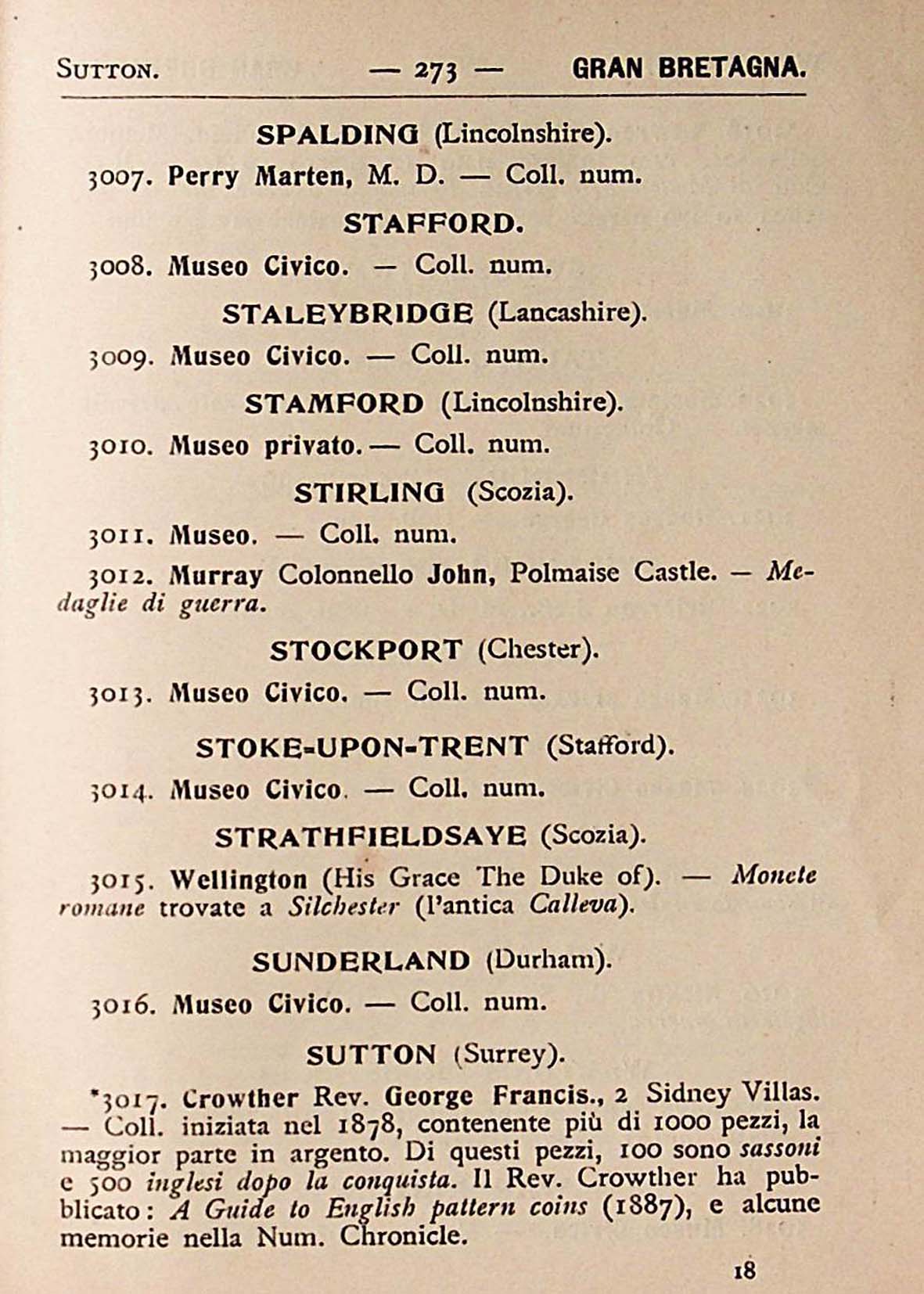 SUTTON. — 273 — GRAN BRETAGNA.

SPALDING (Lincolnshire).

3007. Perry Marten, M. D. — Coll. num.

STAFFORD.

3008. Museo Civico. — Coll. num.

STALEYBRIDGE (Lancashire).

3009. Museo Civico. — Coll. num.

STAMFORD (Lincolnshire).

3010. Museo privato. — Coll. num.

STIRLING (Scozia).

3011. Museo. — Coll. num.

3012. Murray Colonnello John, Polmaise Castle. — Medaglie di guerra.

STOCKPORT (Chester).

3013. Museo Civico. — Coll. num.

STOKE-UPON-TRENT (Stafford).

3014. Museo Civico. — Coll. num.

STRATHFIELDSAYE (Scozia).

3015. Wellington (His Grace The Duke of). — Monete romane trovate a Silchester (l'antica Calleva).

SUNDERLAND (Durham).

3016. Museo Civico. — Coll. num.

SUTTON (Surrey).

*3017. Crowther Rev. George Francis., 2 Sidney Villas. — Coll. iniziata nel 1878, contenente più di 1000 pezzi, la maggior parte in argento. Di questi pezzi, 100 sono sassoni e 500 inglesi dopo la conquista. Il Rev. Crowther ha pubblicato: A Guide to English pattern coins (1887), e alcune memorie nella Num. Chronicle.

18